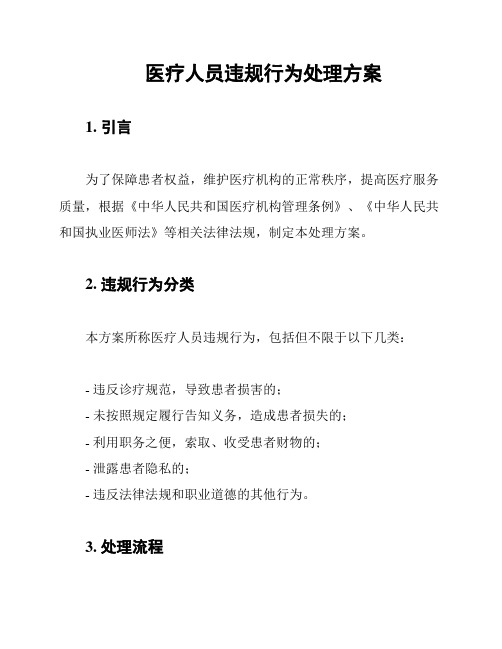 医疗人员违规行为处理方案

1. 引言

为了保障患者权益，维护医疗机构的正常秩序，提高医疗服务质量，根据《中华人民共和国医疗机构管理条例》、《中华人民共和国执业医师法》等相关法律法规，制定本处理方案。

2. 违规行为分类

本方案所称医疗人员违规行为，包括但不限于以下几类：

- 违反诊疗规范，导致患者损害的；
- 未按照规定履行告知义务，造成患者损失的；
- 利用职务之便，索取、收受患者财物的；
- 泄露患者隐私的；
- 违反法律法规和职业道德的其他行为。

3. 处理流程